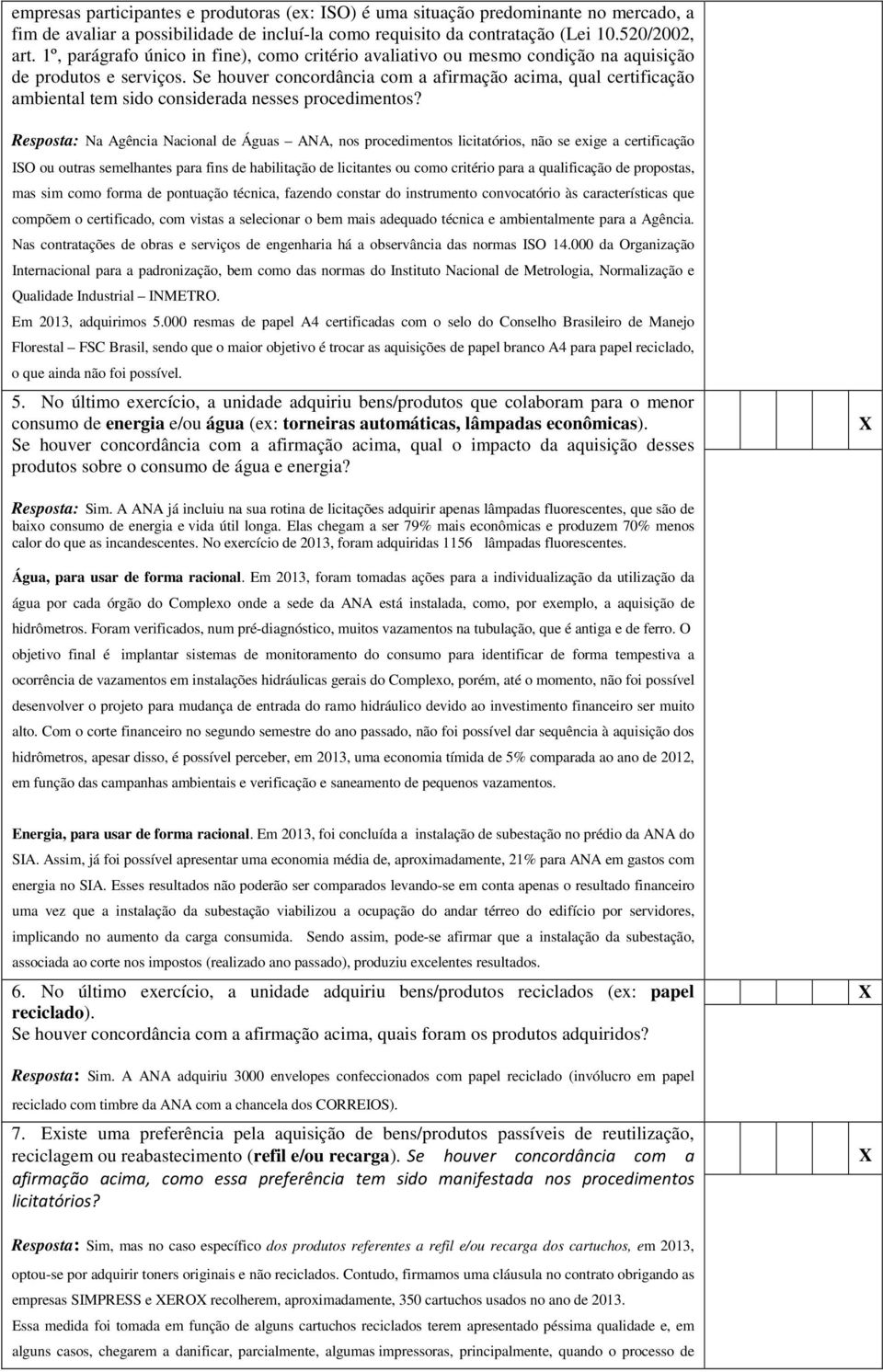 empresas participantes e produtoras (ex: ISO) é uma situação predominante no mercado, a fim de avaliar a possibilidade de incluí-la como requisito da contratação (Lei 10.520/2002, art. 1º, parágrafo único in fine), como critério avaliativo ou mesmo condição na aquisição de produtos e serviços. Se houver concordância com a afirmação acima, qual certificação ambiental tem sido considerada nesses procedimentos?

Resposta: Na Agência Nacional de Águas – ANA, nos procedimentos licitatórios, não se exige a certificação ISO ou outras semelhantes para fins de habilitação de licitantes ou como critério para a qualificação de propostas, mas sim como forma de pontuação técnica, fazendo constar do instrumento convocatório às características que compõem o certificado, com vistas a selecionar o bem mais adequado técnica e ambientalmente para a Agência. Nas contratações de obras e serviços de engenharia há a observância das normas ISO 14.000 da Organização Internacional para a padronização, bem como das normas do Instituto Nacional de Metrologia, Normalização e Qualidade Industrial – INMETRO.

Em 2013, adquirimos 5.000 resmas de papel A4 certificadas com o selo do Conselho Brasileiro de Manejo Florestal – FSC Brasil, sendo que o maior objetivo é trocar as aquisições de papel branco A4 para papel reciclado, o que ainda não foi possível.

5. No último exercício, a unidade adquiriu bens/produtos que colaboram para o menor consumo de energia e/ou água (ex: torneiras automáticas, lâmpadas econômicas). Se houver concordância com a afirmação acima, qual o impacto da aquisição desses produtos sobre o consumo de água e energia?

X

Resposta: Sim. A ANA já incluiu na sua rotina de licitações adquirir apenas lâmpadas fluorescentes, que são de baixo consumo de energia e vida útil longa. Elas chegam a ser 79% mais econômicas e produzem 70% menos calor do que as incandescentes. No exercício de 2013, foram adquiridas 1156 lâmpadas fluorescentes.

Água, para usar de forma racional. Em 2013, foram tomadas ações para a individualização da utilização da água por cada órgão do Complexo onde a sede da ANA está instalada, como, por exemplo, a aquisição de hidrômetros. Foram verificados, num pré-diagnóstico, muitos vazamentos na tubulação, que é antiga e de ferro. O objetivo final é implantar sistemas de monitoramento do consumo para identificar de forma tempestiva a ocorrência de vazamentos em instalações hidráulicas gerais do Complexo, porém, até o momento, não foi possível desenvolver o projeto para mudança de entrada do ramo hidráulico devido ao investimento financeiro ser muito alto. Com o corte financeiro no segundo semestre do ano passado, não foi possível dar sequência à aquisição dos hidrômetros, apesar disso, é possível perceber, em 2013, uma economia tímida de 5% comparada ao ano de 2012, em função das campanhas ambientais e verificação e saneamento de pequenos vazamentos.

Energia, para usar de forma racional. Em 2013, foi concluída a instalação de subestação no prédio da ANA do SIA. Assim, já foi possível apresentar uma economia média de, aproximadamente, 21% para ANA em gastos com energia no SIA. Esses resultados não poderão ser comparados levando-se em conta apenas o resultado financeiro uma vez que a instalação da subestação viabilizou a ocupação do andar térreo do edifício por servidores, implicando no aumento da carga consumida. Sendo assim, pode-se afirmar que a instalação da subestação, associada ao corte nos impostos (realizado ano passado), produziu excelentes resultados.

6. No último exercício, a unidade adquiriu bens/produtos reciclados (ex: papel reciclado). Se houver concordância com a afirmação acima, quais foram os produtos adquiridos?

X

Resposta: Sim. A ANA adquiriu 3000 envelopes confeccionados com papel reciclado (invólucro em papel reciclado com timbre da ANA com a chancela dos CORREIOS).

7. Existe uma preferência pela aquisição de bens/produtos passíveis de reutilização, reciclagem ou reabastecimento (refil e/ou recarga). Se houver concordância com a afirmação acima, como essa preferência tem sido manifestada nos procedimentos licitatórios?

X

Resposta: Sim, mas no caso específico dos produtos referentes a refil e/ou recarga dos cartuchos, em 2013, optou-se por adquirir toners originais e não reciclados. Contudo, firmamos uma cláusula no contrato obrigando as empresas SIMPRESS e XEROX recolherem, aproximadamente, 350 cartuchos usados no ano de 2013.

Essa medida foi tomada em função de alguns cartuchos reciclados terem apresentado péssima qualidade e, em alguns casos, chegarem a danificar, parcialmente, algumas impressoras, principalmente, quando o processo de